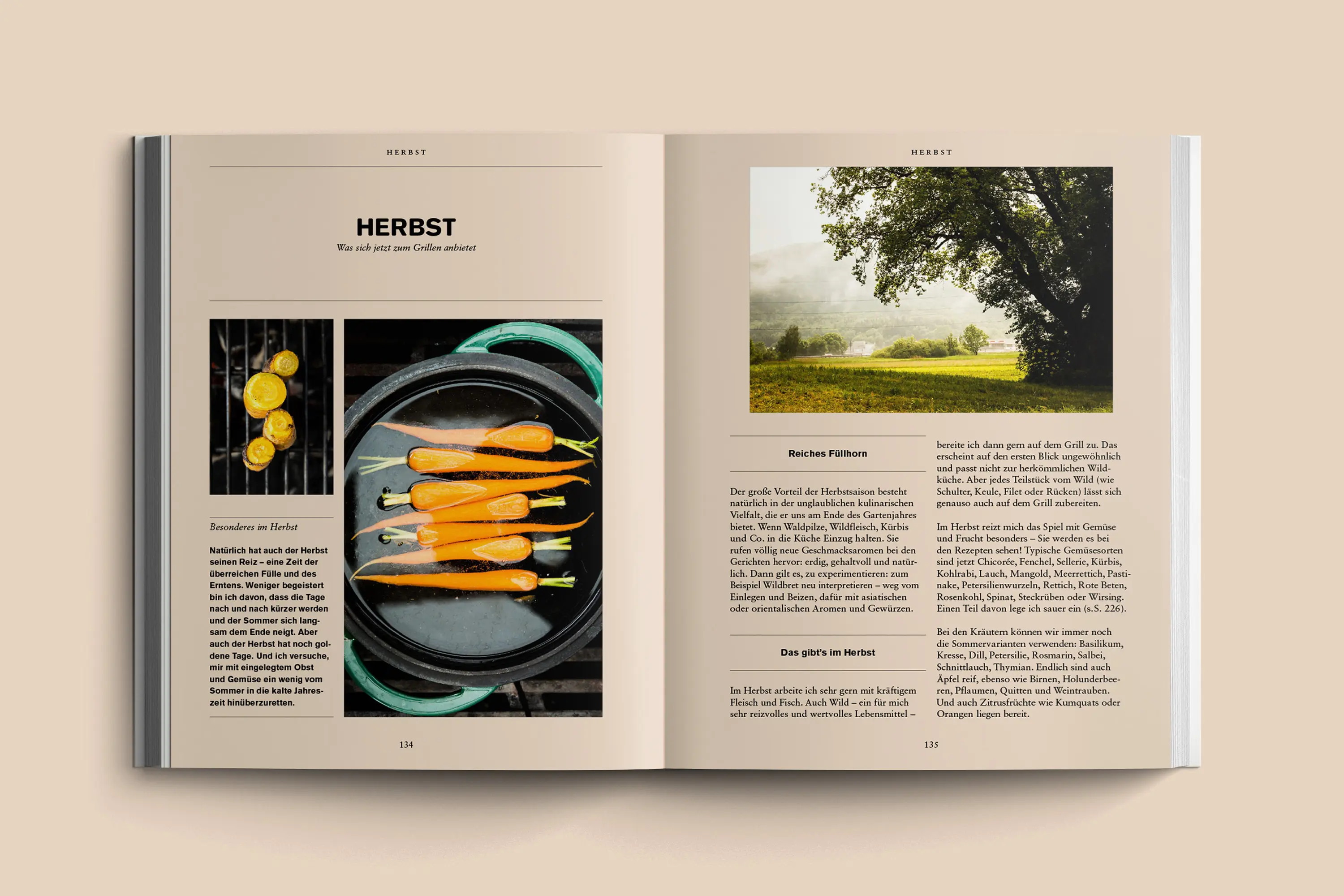 HERBST

HERBST

Was sich jetzt zum Grillen anbietet

Besonderes im Herbst

Natürlich hat auch der Herbst seinen Reiz – eine Zeit der überreichen Fülle und des Erntens. Weniger begeistert bin ich davon, dass die Tage nach und nach kürzer werden und der Sommer sich langsam dem Ende neigt. Aber auch der Herbst hat noch goldene Tage. Und ich versuche, mir mit eingelegtem Obst und Gemüse ein wenig vom Sommer in die kalte Jahreszeit hinüberzuretten.

134

HERBST

Reiches Füllhorn

Der große Vorteil der Herbstsaison besteht natürlich in der unglaublichen kulinarischen Vielfalt, die er uns am Ende des Gartenjahres bietet. Wenn Waldpilze, Wildfleisch, Kürbis und Co. in die Küche Einzug halten. Sie rufen völlig neue Geschmacksaromen bei den Gerichten hervor: erdig, gehaltvoll und natürlich. Dann gilt es, zu experimentieren: zum Beispiel Wildbret neu interpretieren – weg vom Einlegen und Beizen, dafür mit asiatischen oder orientalischen Aromen und Gewürzen.

Das gibt's im Herbst

Im Herbst arbeite ich sehr gern mit kräftigem Fleisch und Fisch. Auch Wild – ein für mich sehr reizvolles und wertvolles Lebensmittel – bereite ich dann gern auf dem Grill zu. Das erscheint auf den ersten Blick ungewöhnlich und passt nicht zur herkömmlichen Wildküche. Aber jedes Teilstück vom Wild (wie Schulter, Keule, Filet oder Rücken) lässt sich genauso auch auf dem Grill zubereiten.

Im Herbst reizt mich das Spiel mit Gemüse und Frucht besonders – Sie werden es bei den Rezepten sehen! Typische Gemüsesorten sind jetzt Chicorée, Fenchel, Sellerie, Kürbis, Kohlrabi, Lauch, Mangold, Meerrettich, Pastinake, Petersilienwurzeln, Rettich, Rote Beten, Rosenkohl, Spinat, Steckrüben oder Wirsing. Einen Teil davon lege ich sauer ein (s.S. 226).

Bei den Kräutern können wir immer noch die Sommervarianten verwenden: Basilikum, Kresse, Dill, Petersilie, Rosmarin, Salbei, Schnittlauch, Thymian. Endlich sind auch Äpfel reif, ebenso wie Birnen, Holunderbeeren, Pflaumen, Quitten und Weintrauben. Und auch Zitrusfrüchte wie Kumquats oder Orangen liegen bereit.

135